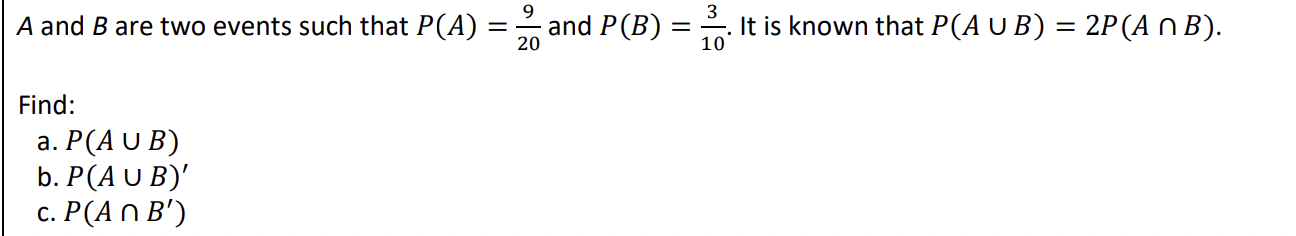 $A$ and $B$ are two events such that $P(A) = \frac{9}{20}$ and $P(B) = \frac{3}{10}$. It is known that $P(A \cup B) = 2P(A \cap B)$.

Find:
a. $P(A \cup B)$
b. $P(A \cup B)'$
c. $P(A \cap B')$